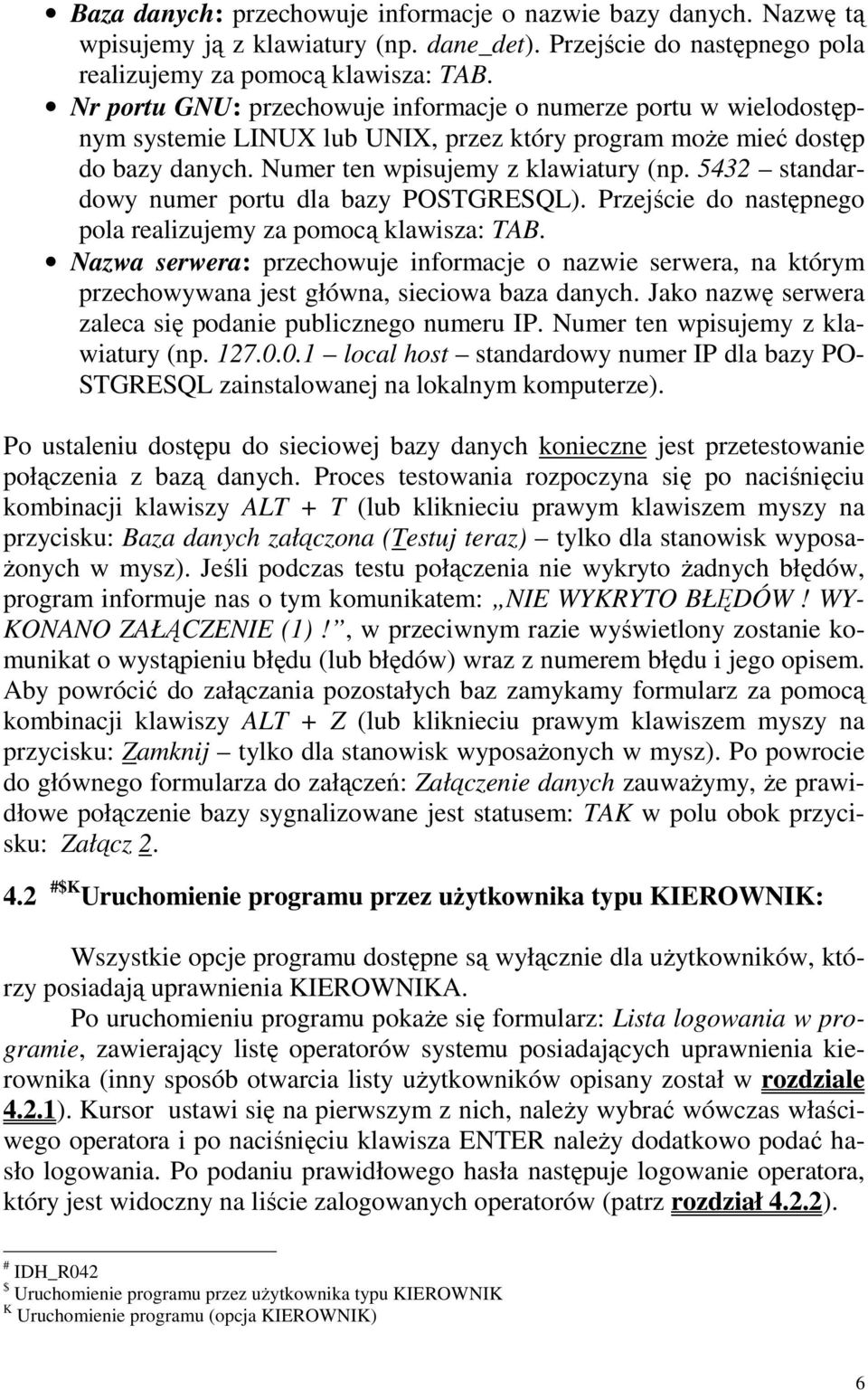 • Baza danych: przechowuje informacje o nazwie bazy danych. Nazwę tą wpisujemy ją z klawiatury (np. dane_det). Przejście do następnego pola realizujemy za pomocą klawisza: TAB.
• Nr portu GNU: przechowuje informacje o numerze portu w wielodostępnym systemie LINUX lub UNIX, przez który program może mieć dostęp do bazy danych. Numer ten wpisujemy z klawiatury (np. 5432 – standardowy numer portu dla bazy POSTGRESQL). Przejście do następnego pola realizujemy za pomocą klawisza: TAB.
• Nazwa serwera: przechowuje informacje o nazwie serwera, na którym przechowywana jest główna, sieciowa baza danych. Jako nazwę serwera zaleca się podanie publicznego numeru IP. Numer ten wpisujemy z klawiatury (np. 127.0.0.1 – local host – standardowy numer IP dla bazy POSTGRESQL zainstalowanej na lokalnym komputerze).

Po ustaleniu dostępu do sieciowej bazy danych konieczne jest przetestowanie połączenia z bazą danych. Proces testowania rozpoczyna się po naciśnięciu kombinacji klawiszy ALT + T (lub kliknieciu prawym klawiszem myszy na przycisku: Baza danych załączona (Testuj teraz) – tylko dla stanowisk wyposażonych w mysz). Jeśli podczas testu połączenia nie wykryto żadnych błędów, program informuje nas o tym komunikatem: „NIE WYKRYTO BŁĘDÓW ! WYKONANO ZAŁĄCZENIE (1) !”, w przeciwnym razie wyświetlony zostanie komunikat o wystąpieniu błędu (lub błędów) wraz z numerem błędu i jego opisem. Aby powrócić do załączania pozostałych baz zamykamy formularz za pomocą kombinacji klawiszy ALT + Z (lub kliknieciu prawym klawiszem myszy na przycisku: Zamknij – tylko dla stanowisk wyposażonych w mysz). Po powrocie do głównego formularza do załączeń: Załączenie danych zauważymy, że prawidłowe połączenie bazy sygnalizowane jest statusem: TAK w polu obok przycisku: Załącz 2.

4.2 #$K Uruchomienie programu przez użytkownika typu KIEROWNIK:

Wszystkie opcje programu dostępne są wyłącznie dla użytkowników, którzy posiadają uprawnienia KIEROWNIKA.
Po uruchomieniu programu pokaże się formularz: Lista logowania w programie, zawierający listę operatorów systemu posiadających uprawnienia kierownika (inny sposób otwarcia listy użytkowników opisany został w rozdziale 4.2.1). Kursor ustawi się na pierwszym z nich, należy wybrać wówczas właściwego operatora i po naciśnięciu klawisza ENTER należy dodatkowo podać hasło logowania. Po podaniu prawidłowego hasła następuje logowanie operatora, który jest widoczny na liście zalogowanych operatorów (patrz rozdział 4.2.2).

# IDH_R042
$ Uruchomienie programu przez użytkownika typu KIEROWNIK
K Uruchomienie programu (opcja KIEROWNIK)

6